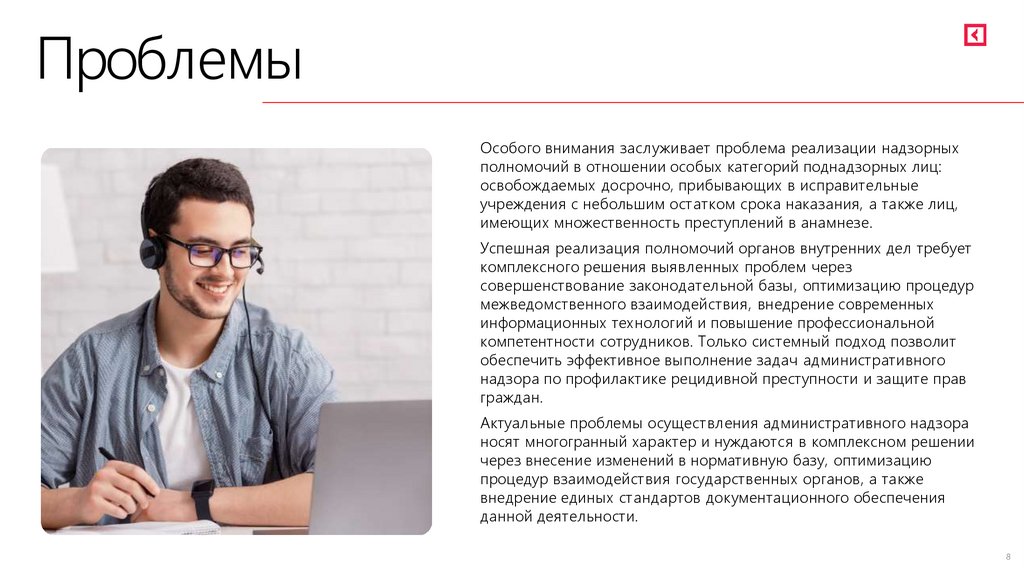 Проблемы

Особого внимания заслуживает проблема реализации надзорных полномочий в отношении особых категорий поднадзорных лиц: освобождаемых досрочно, прибывающих в исправительные учреждения с небольшим остатком срока наказания, а также лиц, имеющих множественность преступлений в анамнезе.

Успешная реализация полномочий органов внутренних дел требует комплексного решения выявленных проблем через совершенствование законодательной базы, оптимизацию процедур межведомственного взаимодействия, внедрение современных информационных технологий и повышение профессиональной компетентности сотрудников. Только системный подход позволит обеспечить эффективное выполнение задач административного надзора по профилактике рецидивной преступности и защите прав граждан.

Актуальные проблемы осуществления административного надзора носят многогранный характер и нуждаются в комплексном решении через внесение изменений в нормативную базу, оптимизацию процедур взаимодействия государственных органов, а также внедрение единых стандартов документационного обеспечения данной деятельности.

8